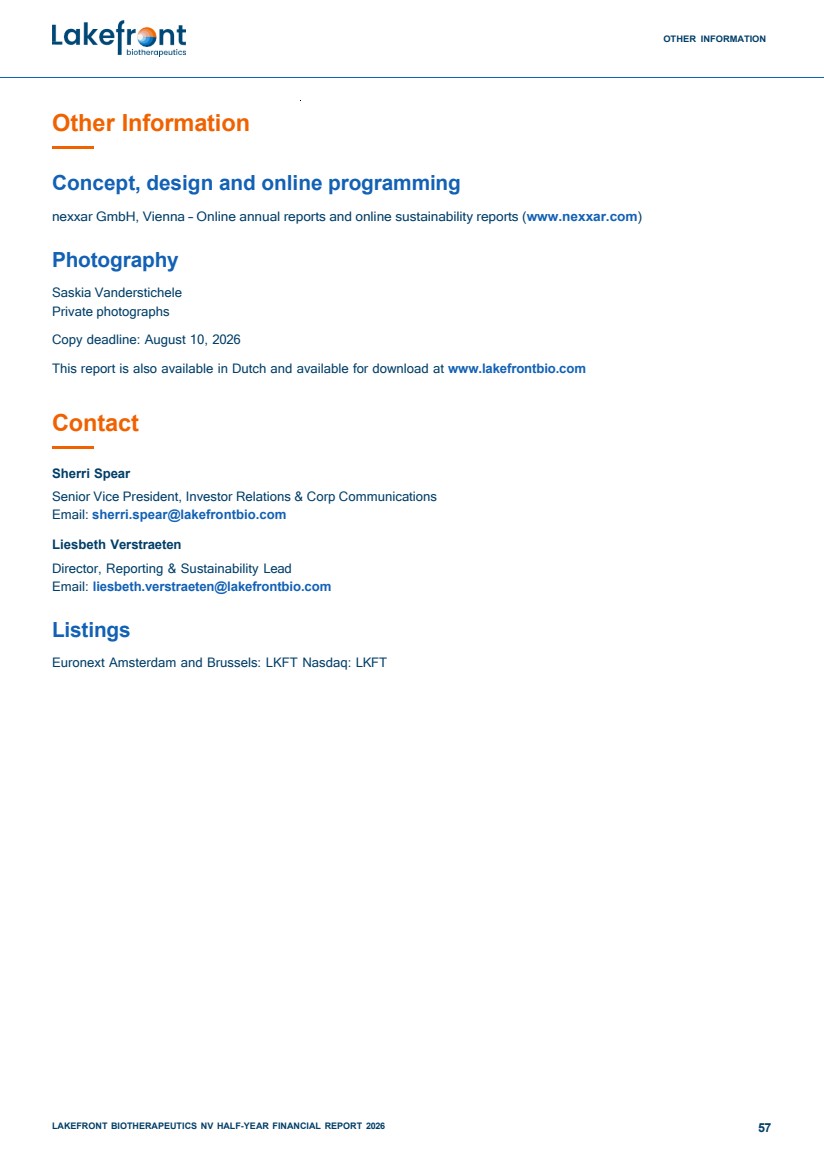 Lakefront
biotherapeutics

OTHER INFORMATION

Other Information

Concept, design and online programming

nexxar GmbH, Vienna – Online annual reports and online sustainability reports (www.nexxar.com)

Photography

Saskia Vanderstichele
Private photographs

Copy deadline: August 10, 2026

This report is also available in Dutch and available for download at www.lakefrontbio.com

Contact

Sherri Spear

Senior Vice President, Investor Relations & Corp Communications
Email: sherri.spear@lakefrontbio.com

Liesbeth Verstraeten

Director, Reporting & Sustainability Lead
Email: liesbeth.verstraeten@lakefrontbio.com

Listings

Euronext Amsterdam and Brussels: LKFT Nasdaq: LKFT

LAKEFRONT BIOTHERAPEUTICS NV HALF-YEAR FINANCIAL REPORT 2026

57